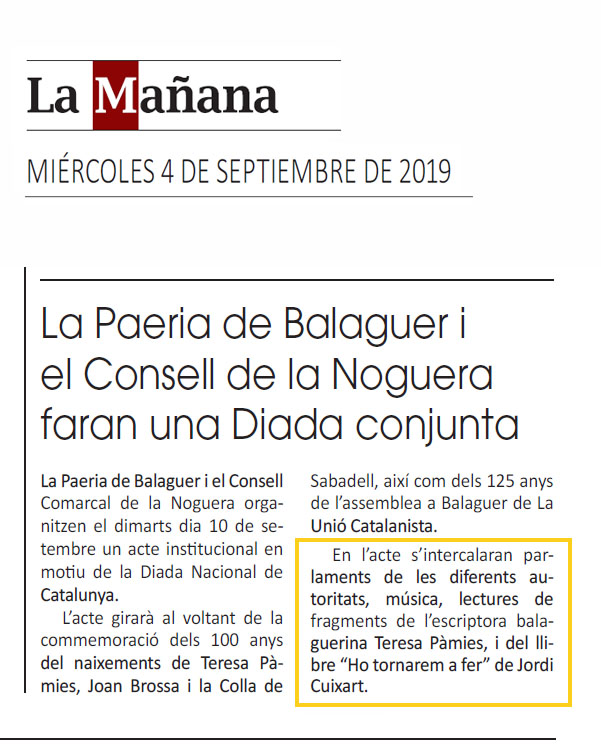 La Mañana

MIÉRCOLES 4 DE SEPTIEMBRE DE 2019

La Paeria de Balaguer i el Consell de la Noguera faran una Diada conjunta

La Paeria de Balaguer i el Consell Comarcal de la Noguera organitzen el dimarts dia 10 de setembre un acte institucional en motiu de la Diada Nacional de Catalunya.

L'acte girarà al voltant de la commemoració dels 100 anys del naixements de Teresa Pàmies, Joan Brossa i la Colla de Sabadell, així com dels 125 anys de l'assemblea a Balaguer de La Unió Catalanista.

En l'acte s'intercalaran parlaments de les diferents autoritats, música, lectures de fragments de l'escriptora balaguerina Teresa Pàmies, i del llibre "Ho tornarem a fer" de Jordi Cuixart.